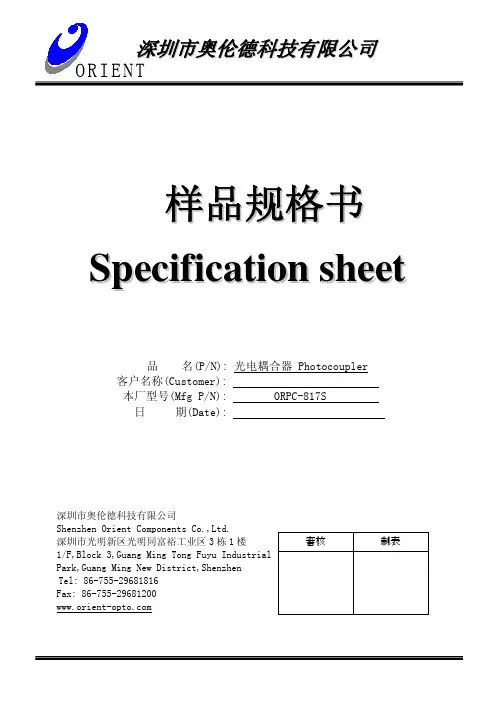 ORIENT

深圳市奥伦德科技有限公司

样品规格书

Specification sheet

品　　名(P/N): 光电耦合器 Photocoupler
客户名称(Customer):
本厂型号(Mfg P/N): ORPC-817S
日　　期(Date):

深圳市奥伦德科技有限公司
Shenzhen Orient Components Co.,Ltd.
深圳市光明新区光明同富裕工业区 3 栋 1 楼
1/F,Block 3,Guang Ming Tong Fuyu Industrial Park,Guang Ming New District,Shenzhen
Tel: 86-755-29681816
Fax: 86-755-29681200
www.orient-opto.com

| 審核 | 制表 |
|---|---|
| | |